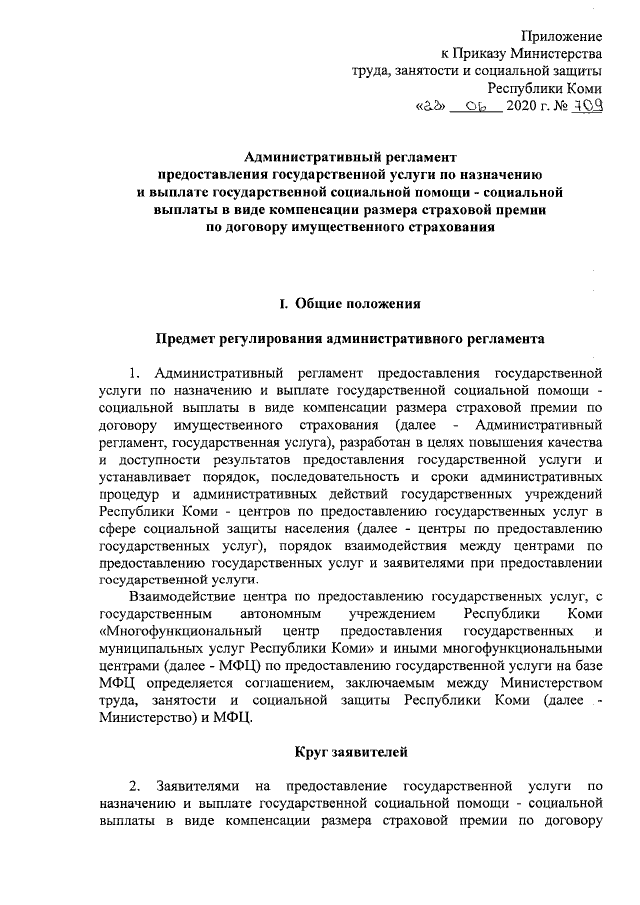 Приложение
к Приказу Министерства
труда, занятости и социальной защиты
Республики Коми
«23» 06 2020 г. № 709

Административный регламент
предоставления государственной услуги по назначению
и выплате государственной социальной помощи - социальной
выплаты в виде компенсации размера страховой премии
по договору имущественного страхования

I. Общие положения

Предмет регулирования административного регламента

1. Административный регламент предоставления государственной услуги по назначению и выплате государственной социальной помощи - социальной выплаты в виде компенсации размера страховой премии по договору имущественного страхования (далее - Административный регламент, государственная услуга), разработан в целях повышения качества и доступности результатов предоставления государственной услуги и устанавливает порядок, последовательность и сроки административных процедур и административных действий государственных учреждений Республики Коми - центров по предоставлению государственных услуг в сфере социальной защиты населения (далее - центры по предоставлению государственных услуг), порядок взаимодействия между центрами по предоставлению государственных услуг и заявителями при предоставлении государственной услуги.

Взаимодействие центра по предоставлению государственных услуг, с государственным автономным учреждением Республики Коми «Многофункциональный центр предоставления государственных и муниципальных услуг Республики Коми» и иными многофункциональными центрами (далее - МФЦ) по предоставлению государственной услуги на базе МФЦ определяется соглашением, заключаемым между Министерством труда, занятости и социальной защиты Республики Коми (далее - Министерство) и МФЦ.

Круг заявителей

2. Заявителями на предоставление государственной услуги по назначению и выплате государственной социальной помощи - социальной выплаты в виде компенсации размера страховой премии по договору